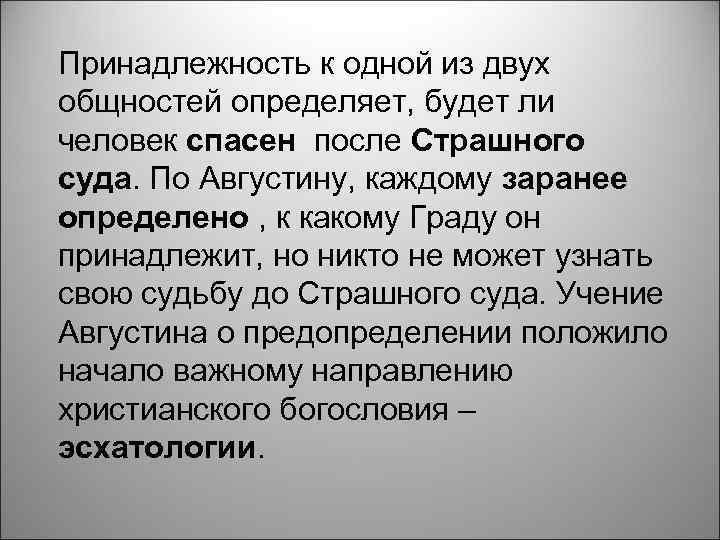 Принадлежность к одной из двух общностей определяет, будет ли человек спасен после Страшного суда. По Августину, каждому заранее определено , к какому Граду он принадлежит, но никто не может узнать свою судьбу до Страшного суда. Учение Августина о предопределении положило начало важному направлению христианского богословия – эсхатологии.